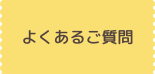 よくあるご質問